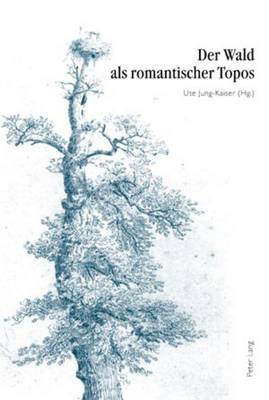 Der Wald
als romantischer Topos

Ute Jung-Kaiser (Hg.)

Peter Lang